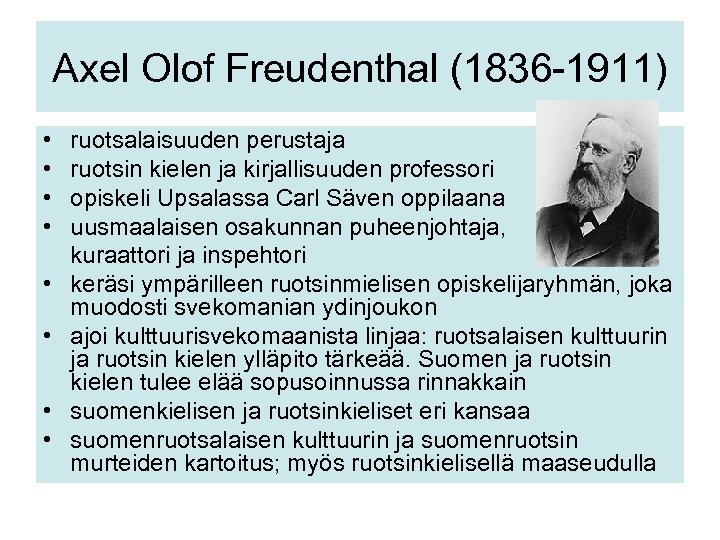 Axel Olof Freudenthal (1836-1911)

• ruotsalaisuuden perustaja
• ruotsin kielen ja kirjallisuuden professori
• opiskeli Upsalassa Carl Säven oppilaana
• uusmaalaisen osakunnan puheenjohtaja, kuraattori ja inspehtori
• keräsi ympärilleen ruotsinmielisen opiskelijaryhmän, joka muodosti svekomanian ydinjoukon
• ajoi kulttuurisvekomaanista linjaa: ruotsalaisen kulttuurin ja ruotsin kielen ylläpito tärkeää. Suomen ja ruotsin kielen tulee elää sopusoinnussa rinnakkain
• suomenkielisen ja ruotsinkieliset eri kansaa
• suomenruotsalaisen kulttuurin ja suomenruotsin murteiden kartoitus; myös ruotsinkielisellä maaseudulla